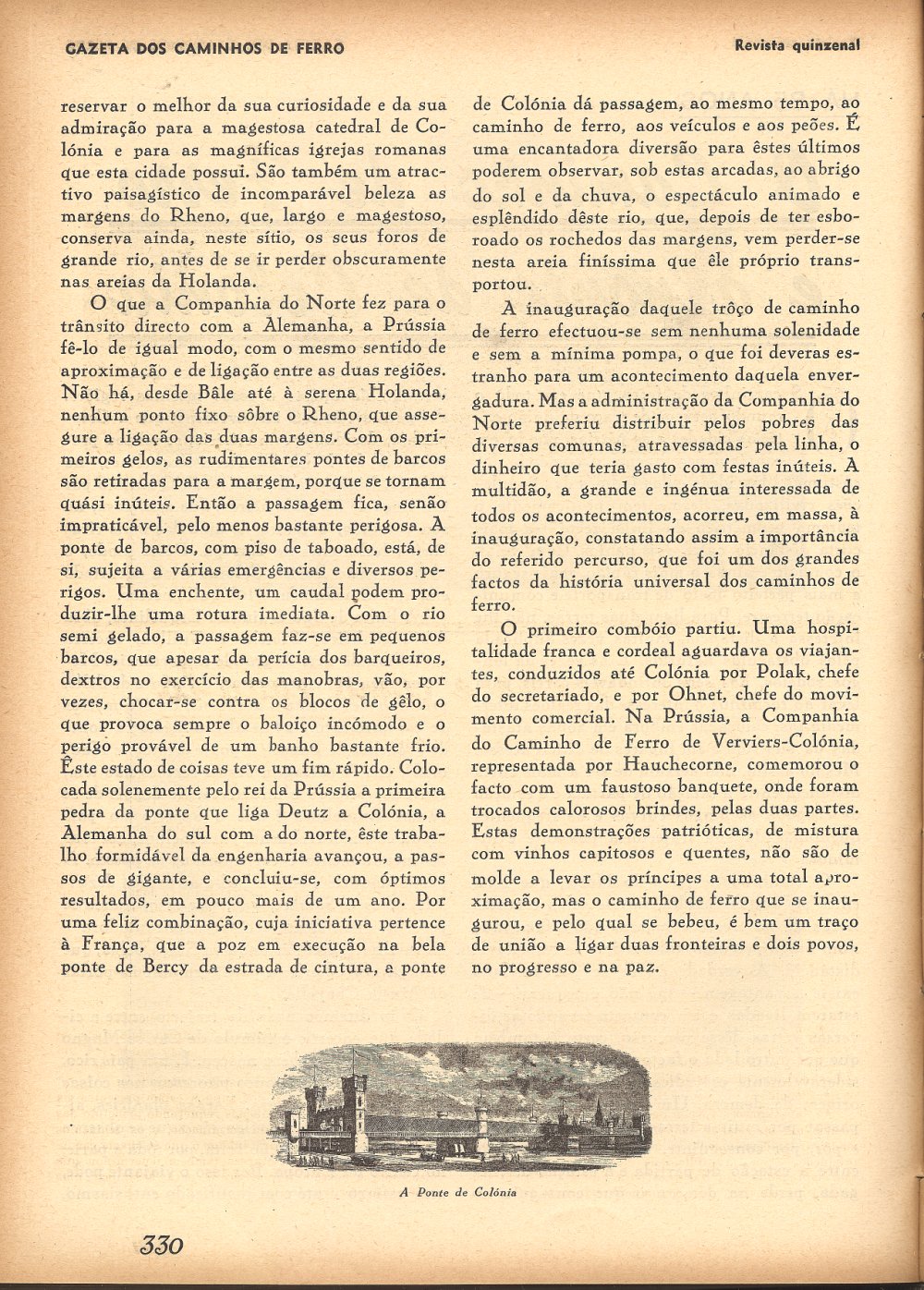 GAZETA DOS CAMINHOS DE FERRO

Revista quinzenal

reservar o melhor da sua curiosidade e da sua admiração para a magestosa catedral de Colónia e para as magníficas igrejas romanas que esta cidade possui. São também um atractivo paisagístico de incomparável beleza as margens do Rheno, que, largo e magestoso, conserva ainda, neste sítio, os seus foros de grande rio, antes de se ir perder obscuramente nas areias da Holanda.

O que a Companhia do Norte fez para o trânsito directo com a Alemanha, a Prússia fê-lo de igual modo, com o mesmo sentido de aproximação e de ligação entre as duas regiões. Não há, desde Bâle até à serena Holanda, nenhum ponto fixo sôbre o Rheno, que assegure a ligação das duas margens. Com os primeiros gelos, as rudimentares pontes de barcos são retiradas para a margem, porque se tornam quási inúteis. Então a passagem fica, senão impraticável, pelo menos bastante perigosa. A ponte de barcos, com piso de taboado, está, de si, sujeita a várias emergências e diversos perigos. Uma enchente, um caudal podem produzir-lhe uma rotura imediata. Com o rio semi gelado, a passagem faz-se em pequenos barcos, que apesar da perícia dos barqueiros, dextros no exercício das manobras, vão, por vezes, chocar-se contra os blocos de gêlo, o que provoca sempre o baloiço incómodo e o perigo provável de um banho bastante frio. Êste estado de coisas teve um fim rápido. Colocada solenemente pelo rei da Prússia a primeira pedra da ponte que liga Deutz a Colónia, a Alemanha do sul com a do norte, êste trabalho formidável da engenharia avançou, a passos de gigante, e concluiu-se, com óptimos resultados, em pouco mais de um ano. Por uma feliz combinação, cuja iniciativa pertence à França, que a poz em execução na bela ponte de Bercy da estrada de cintura, a ponte de Colónia dá passagem, ao mesmo tempo, ao caminho de ferro, aos veículos e aos peões. É uma encantadora diversão para êstes últimos poderem observar, sob estas arcadas, ao abrigo do sol e da chuva, o espectáculo animado e esplêndido dêste rio, que, depois de ter esboroado os rochedos das margens, vem perder-se nesta areia finíssima que êle próprio transportou.

A inauguração daquele trôço de caminho de ferro efectuou-se sem nenhuma solenidade e sem a mínima pompa, o que foi deveras estranho para um acontecimento daquela envergadura. Mas a administração da Companhia do Norte preferiu distribuir pelos pobres das diversas comunas, atravessadas pela linha, o dinheiro que teria gasto com festas inúteis. A multidão, a grande e ingénua interessada de todos os acontecimentos, acorreu, em massa, à inauguração, constatando assim a importância do referido percurso, que foi um dos grandes factos da história universal dos caminhos de ferro.

O primeiro combóio partiu. Uma hospitalidade franca e cordeal aguardava os viajantes, conduzidos até Colónia por Polak, chefe do secretariado, e por Ohnet, chefe do movimento comercial. Na Prússia, a Companhia do Caminho de Ferro de Verviers-Colónia, representada por Hauchecorne, comemorou o facto com um faustoso banquete, onde foram trocados calorosos brindes, pelas duas partes. Estas demonstrações patrióticas, de mistura com vinhos capitosos e quentes, não são de molde a levar os príncipes a uma total aproximação, mas o caminho de ferro que se inaugurou, e pelo qual se bebeu, é bem um traço de união a ligar duas fronteiras e dois povos, no progresso e na paz.

A Ponte de Colónia

330